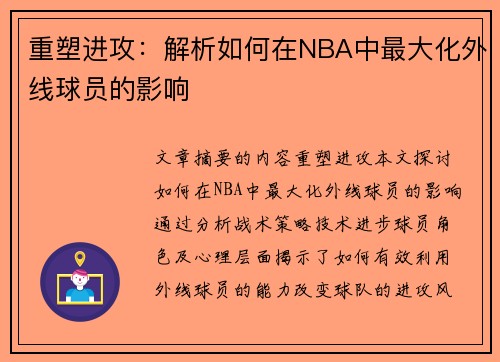 重塑进攻：解析如何在NBA中最大化外线球员的影响

文章摘要的内容重塑进攻本文探讨如何在NBA中最大化外线球员的影响通过分析战术策略技术进步球员角色及心理层面揭示了如何有效利用外线球员的能力改变球队的进攻风